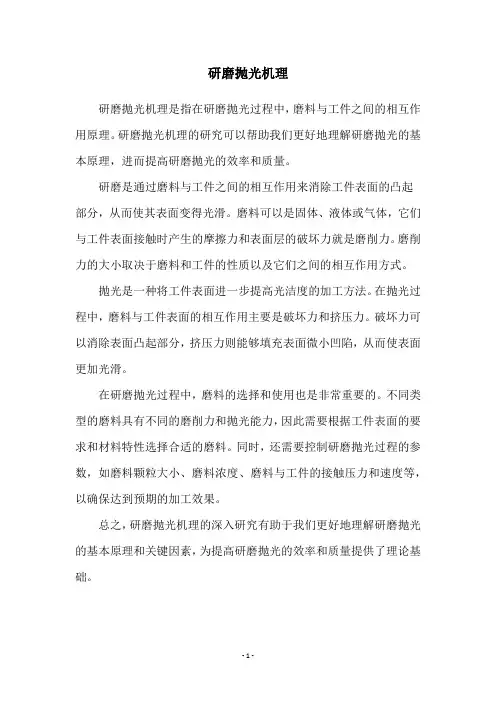 研磨抛光机理

研磨抛光机理是指在研磨抛光过程中，磨料与工件之间的相互作用原理。研磨抛光机理的研究可以帮助我们更好地理解研磨抛光的基本原理，进而提高研磨抛光的效率和质量。

研磨是通过磨料与工件之间的相互作用来消除工件表面的凸起部分，从而使其表面变得光滑。磨料可以是固体、液体或气体，它们与工件表面接触时产生的摩擦力和表面层的破坏力就是磨削力。磨削力的大小取决于磨料和工件的性质以及它们之间的相互作用方式。

抛光是一种将工件表面进一步提高光洁度的加工方法。在抛光过程中，磨料与工件表面的相互作用主要是破坏力和挤压力。破坏力可以消除表面凸起部分，挤压力则能够填充表面微小凹陷，从而使表面更加光滑。

在研磨抛光过程中，磨料的选择和使用也是非常重要的。不同类型的磨料具有不同的磨削力和抛光能力，因此需要根据工件表面的要求和材料特性选择合适的磨料。同时，还需要控制研磨抛光过程的参数，如磨料颗粒大小、磨料浓度、磨料与工件的接触压力和速度等，以确保达到预期的加工效果。

总之，研磨抛光机理的深入研究有助于我们更好地理解研磨抛光的基本原理和关键因素，为提高研磨抛光的效率和质量提供了理论基础。

- 1 -